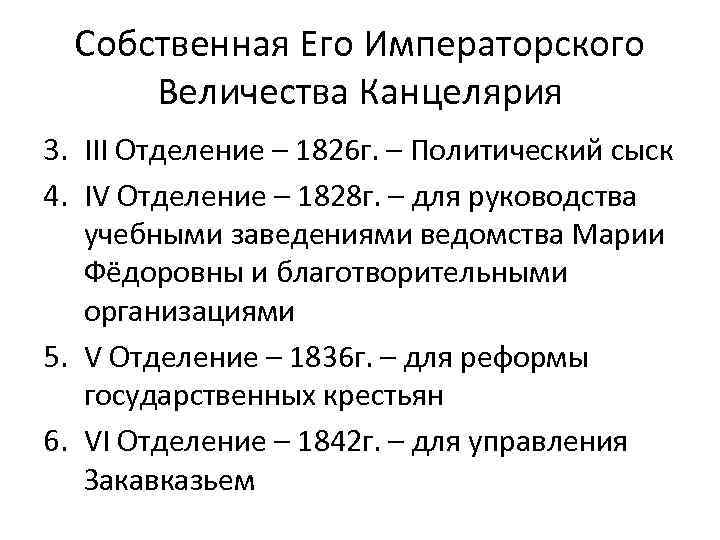 Собственная Его Императорского Величества Канцелярия

3. III Отделение – 1826г. – Политический сыск
4. IV Отделение – 1828г. – для руководства учебными заведениями ведомства Марии Фёдоровны и благотворительными организациями
5. V Отделение – 1836г. – для реформы государственных крестьян
6. VI Отделение – 1842г. – для управления Закавказьем